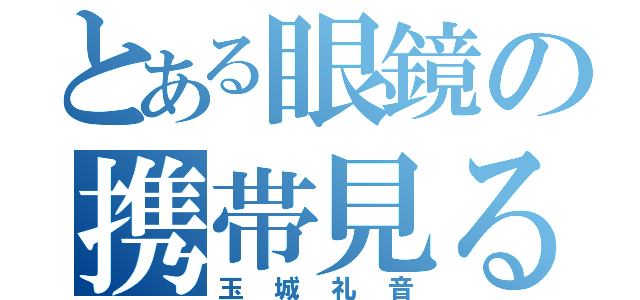 とある眼鏡の携帯見る
玉城礼音